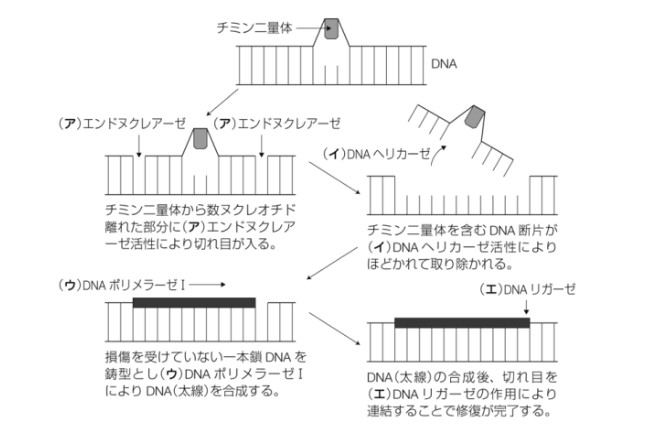 チミン二量体

DNA

(ア)エンドヌクレアーゼ

(ア)エンドヌクレアーゼ

(イ)DNA ヘリカーゼ

チミン二量体から数ヌクレオチド離れた部分に(ア)エンドヌクレアーゼ活性により切れ目が入る。

チミン二量体を含む DNA 断片が(イ)DNA ヘリカーゼ活性によりほどかれて取り除かれる。

(ウ)DNA ポリメラーゼ I

(エ)DNA リガーゼ

損傷を受けていない一本鎖 DNA を鋳型とし(ウ)DNA ポリメラーゼ I により DNA(太線)を合成する。

DNA(太線)の合成後、切れ目を(エ)DNA リガーゼの作用により連結することで修復が完了する。